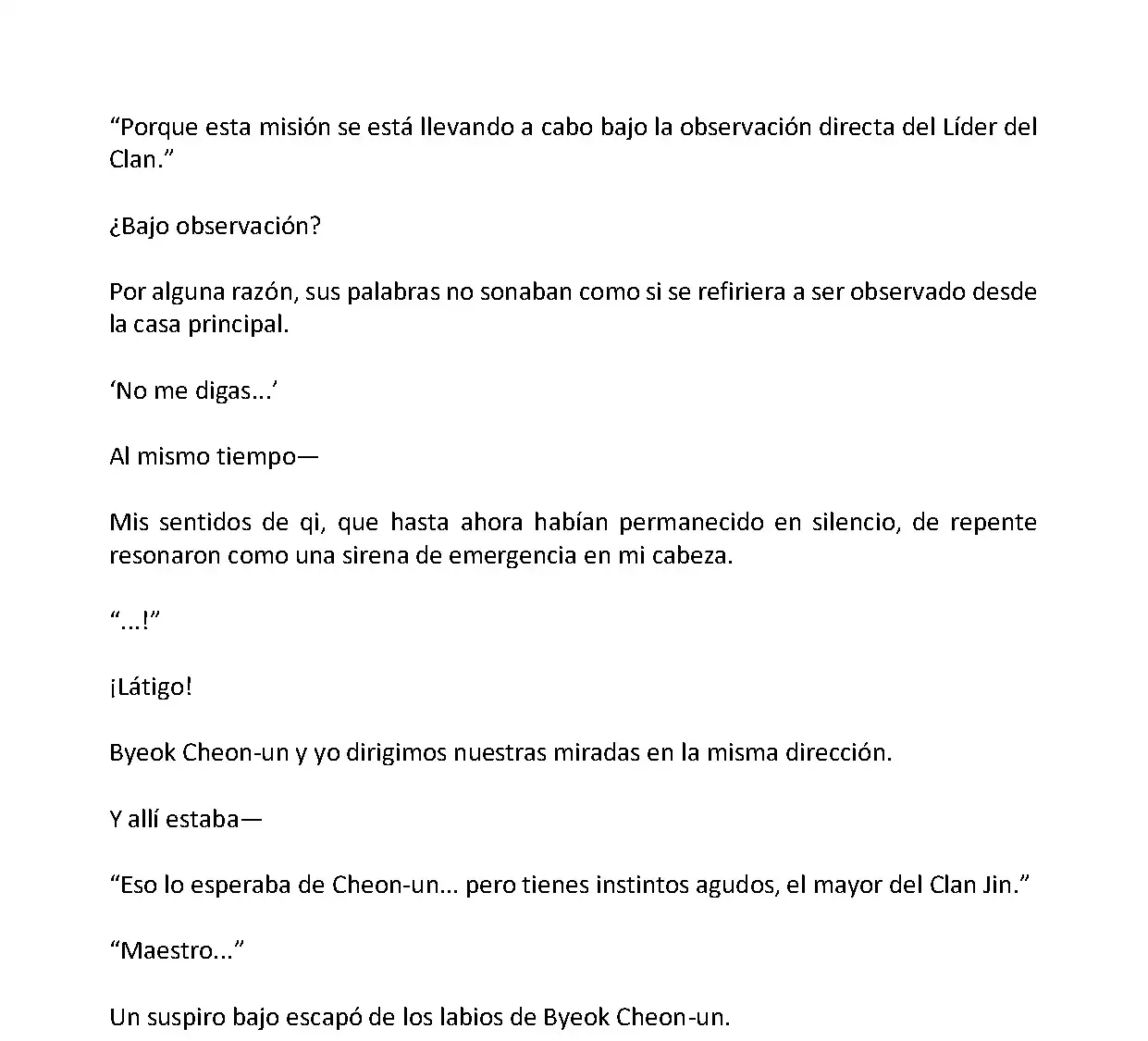 “Porque esta misión se está llevando a cabo bajo la observación directa del Líder del Clan.”

¿Bajo observación?

Por alguna razón, sus palabras no sonaban como si se refiriera a ser observado desde la casa principal.

‘No me digas...’

Al mismo tiempo—

Mis sentidos de qi, que hasta ahora habían permanecido en silencio, de repente resonaron como una sirena de emergencia en mi cabeza.

“...!”

¡Látigo!

Byeok Cheon-un y yo dirigimos nuestras miradas en la misma dirección.

Y allí estaba—

“Eso lo esperaba de Cheon-un... pero tienes instintos agudos, el mayor del Clan Jin.”

“Maestro...”

Un suspiro bajo escapó de los labios de Byeok Cheon-un.